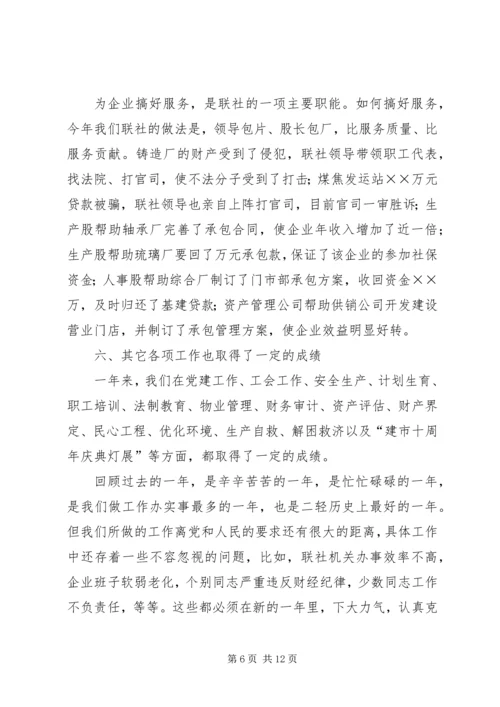 为企业搞好服务，是联社的一项主要职能。如何搞好服务，今年我们联社的做法是，领导包片、股长包厂，比服务质量、比服务贡献。铸造厂的财产受到了侵犯，联社领导带领职工代表，找法院、打官司，使不法分子受到了打击；煤焦发运站××万元贷款被骗，联社领导也亲自上阵打官司，目前官司一审胜诉；生产股帮助轴承厂完善了承包合同，使企业年收入增加了近一倍；生产股帮助琉璃厂要回了万元承包款，保证了该企业的参加社保资金；人事股帮助综合厂制订了门市部承包方案，收回资金××万，及时归还了基建贷款；资产管理公司帮助供销公司开发建设营业门店，并制订了承包管理方案，使企业效益明显好转。

六、其它各项工作也取得了一定的成绩

一年来，我们在党建工作、工会工作、安全生产、计划生育、职工培训、法制教育、物业管理、财务审计、资产评估、财产界定、民心工程、优化环境、生产自救、解困救济以及“建市十周年庆典灯展”等方面，都取得了一定的成绩。

回顾过去的一年，是辛辛苦苦的一年，是忙忙碌碌的一年，是我们做工作办实事最多的一年，也是二轻历史上最好的一年。但我们所做的工作离党和人民的要求还有很大的距离，具体工作中还存着一些不容忽视的问题，比如，联社机关办事效率不高，企业班子软弱老化，个别同志严重违反财经纪律，少数同志工作不负责任，等等。这些都必须在新的一年里，下大力气，认真克

第 6 页 共 12 页